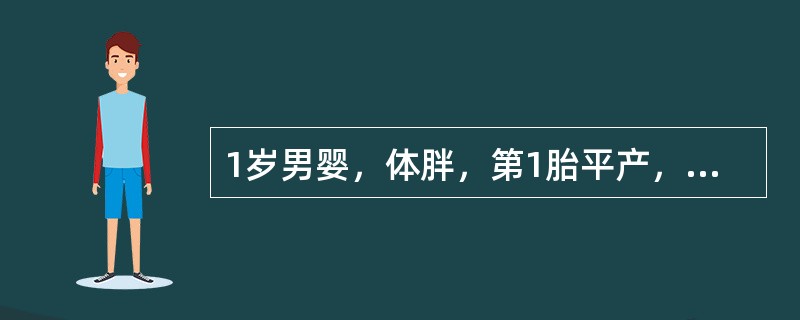 1岁男婴，体胖，第1胎平产，...